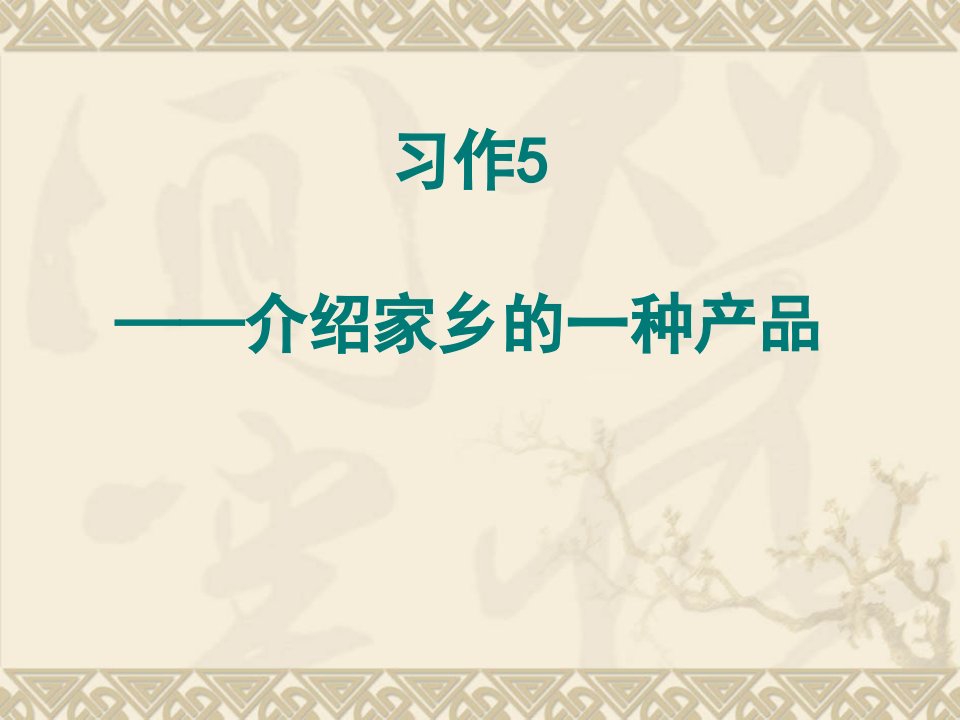 习作5

——介绍家乡的一种产品